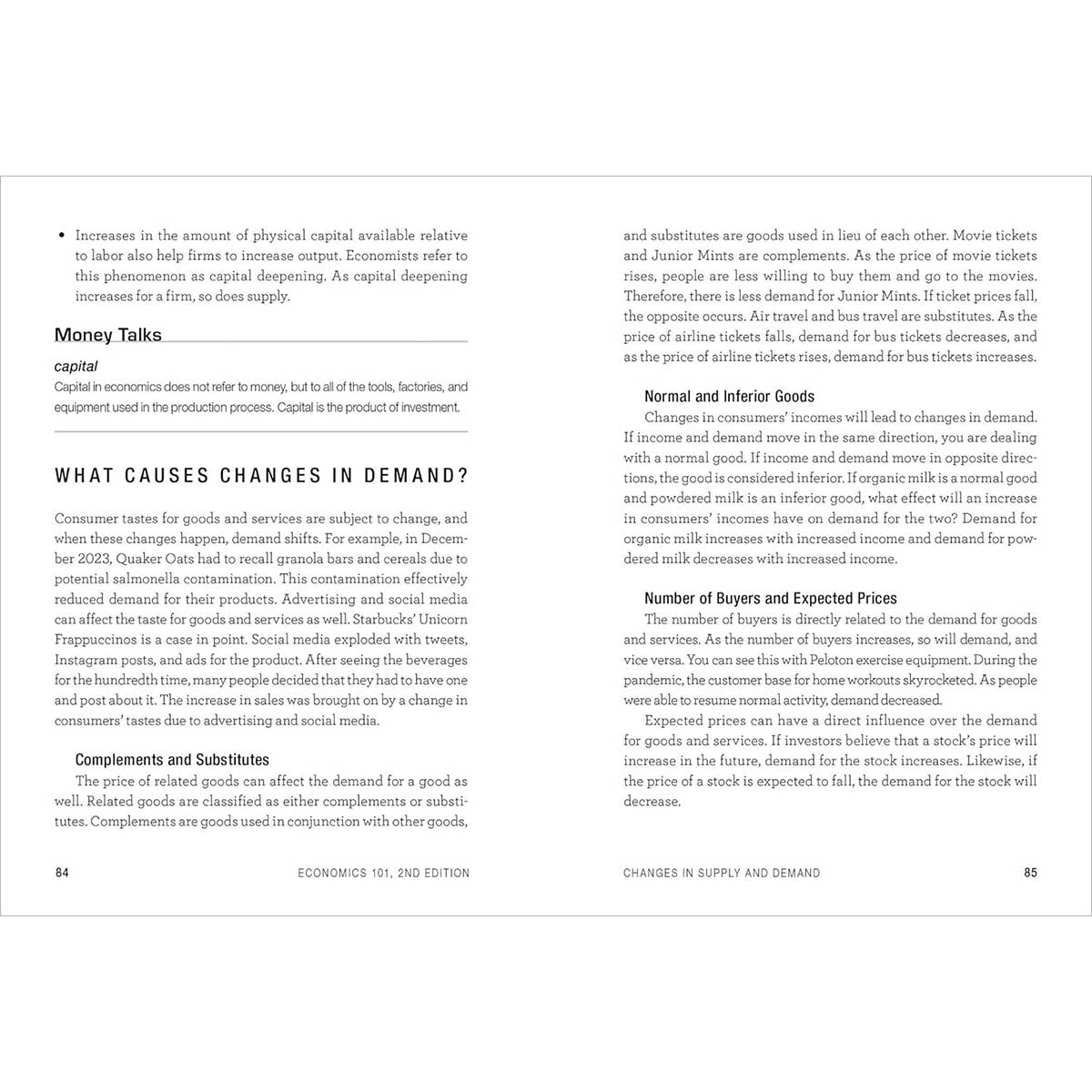 • Increases in the amount of physical capital available relative to labor also help firms to increase output. Economists refer to this phenomenon as capital deepening. As capital deepening increases for a firm, so does supply.

Money Talks

capital
Capital in economics does not refer to money, but to all of the tools, factories, and equipment used in the production process. Capital is the product of investment.

WHAT CAUSES CHANGES IN DEMAND?

Consumer tastes for goods and services are subject to change, and when these changes happen, demand shifts. For example, in December 2023, Quaker Oats had to recall granola bars and cereals due to potential salmonella contamination. This contamination effectively reduced demand for their products. Advertising and social media can affect the taste for goods and services as well. Starbucks' Unicorn Frappuccinos is a case in point. Social media exploded with tweets, Instagram posts, and ads for the product. After seeing the beverages for the hundredth time, many people decided that they had to have one and post about it. The increase in sales was brought on by a change in consumers' tastes due to advertising and social media.

Complements and Substitutes
The price of related goods can affect the demand for a good as well. Related goods are classified as either complements or substitutes. Complements are goods used in conjunction with other goods,

84 ECONOMICS 101, 2ND EDITION

and substitutes are goods used in lieu of each other. Movie tickets and Junior Mints are complements. As the price of movie tickets rises, people are less willing to buy them and go to the movies. Therefore, there is less demand for Junior Mints. If ticket prices fall, the opposite occurs. Air travel and bus travel are substitutes. As the price of airline tickets falls, demand for bus tickets decreases, and as the price of airline tickets rises, demand for bus tickets increases.

Normal and Inferior Goods
Changes in consumers' incomes will lead to changes in demand. If income and demand move in the same direction, you are dealing with a normal good. If income and demand move in opposite directions, the good is considered inferior. If organic milk is a normal good and powdered milk is an inferior good, what effect will an increase in consumers' incomes have on demand for the two? Demand for organic milk increases with increased income and demand for powdered milk decreases with increased income.

Number of Buyers and Expected Prices
The number of buyers is directly related to the demand for goods and services. As the number of buyers increases, so will demand, and vice versa. You can see this with Peloton exercise equipment. During the pandemic, the customer base for home workouts skyrocketed. As people were able to resume normal activity, demand decreased.

Expected prices can have a direct influence over the demand for goods and services. If investors believe that a stock's price will increase in the future, demand for the stock increases. Likewise, if the price of a stock is expected to fall, the demand for the stock will decrease.

CHANGES IN SUPPLY AND DEMAND 85